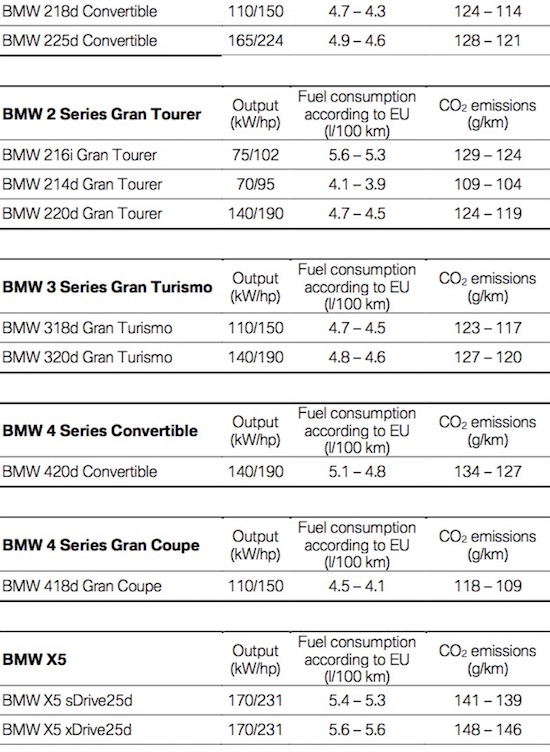 | | | | |
|---|---|---|---|
| BMW 218d Convertible | 110/150 | 4.7 – 4.3 | 124 – 114 |
| BMW 225d Convertible | 165/224 | 4.9 – 4.6 | 128 – 121 |

| BMW 2 Series Gran Tourer | Output (kW/hp) | Fuel consumption according to EU (l/100 km) | $CO_2$ emissions (g/km) |
|---|---|---|---|
| BMW 216i Gran Tourer | 75/102 | 5.6 – 5.3 | 129 – 124 |
| BMW 214d Gran Tourer | 70/95 | 4.1 – 3.9 | 109 – 104 |
| BMW 220d Gran Tourer | 140/190 | 4.7 – 4.5 | 124 – 119 |

| BMW 3 Series Gran Turismo | Output (kW/hp) | Fuel consumption according to EU (l/100 km) | $CO_2$ emissions (g/km) |
|---|---|---|---|
| BMW 318d Gran Turismo | 110/150 | 4.7 – 4.5 | 123 – 117 |
| BMW 320d Gran Turismo | 140/190 | 4.8 – 4.6 | 127 – 120 |

| BMW 4 Series Convertible | Output (kW/hp) | Fuel consumption according to EU (l/100 km) | $CO_2$ emissions (g/km) |
|---|---|---|---|
| BMW 420d Convertible | 140/190 | 5.1 – 4.8 | 134 – 127 |

| BMW 4 Series Gran Coupe | Output (kW/hp) | Fuel consumption according to EU (l/100 km) | $CO_2$ emissions (g/km) |
|---|---|---|---|
| BMW 418d Gran Coupe | 110/150 | 4.5 – 4.1 | 118 – 109 |

| BMW X5 | Output (kW/hp) | Fuel consumption according to EU (l/100 km) | $CO_2$ emissions (g/km) |
|---|---|---|---|
| BMW X5 sDrive25d | 170/231 | 5.4 – 5.3 | 141 – 139 |
| BMW X5 xDrive25d | 170/231 | 5.6 – 5.6 | 148 – 146 |